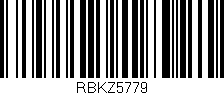 RBKZ5779